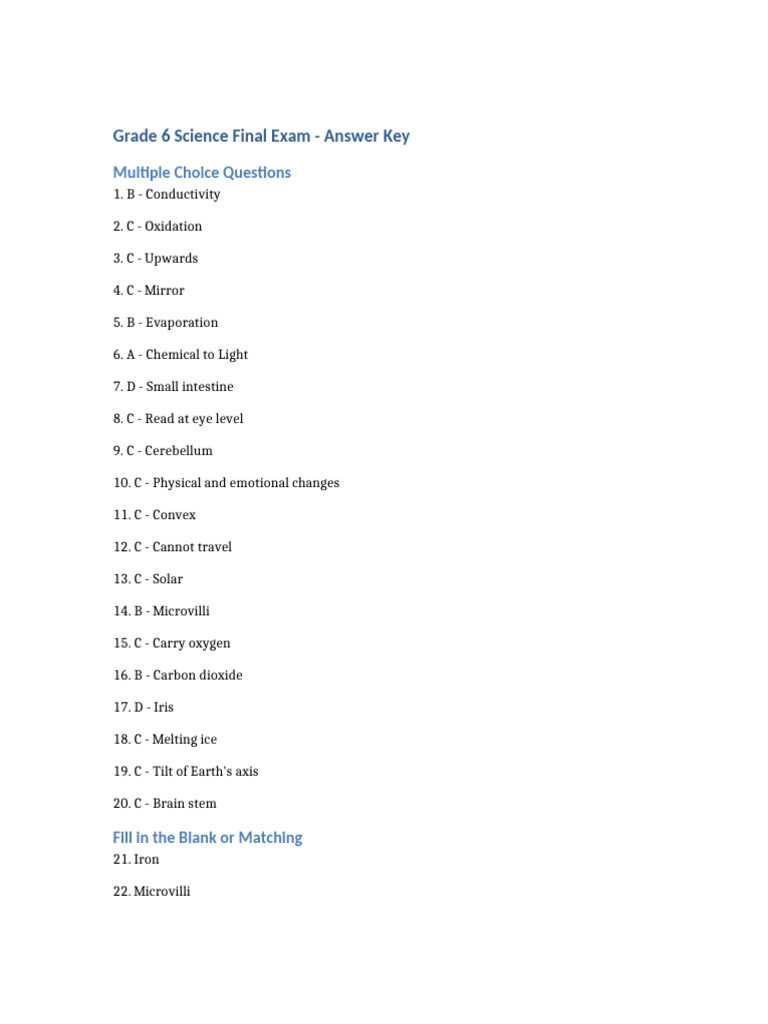 Grade 6 Science Final Exam - Answer Key

Multiple Choice Questions

1. B - Conductivity

2. C - Oxidation

3. C - Upwards

4. C - Mirror

5. B - Evaporation

6. A - Chemical to Light

7. D - Small intestine

8. C - Read at eye level

9. C - Cerebellum

10. C - Physical and emotional changes

11. C - Convex

12. C - Cannot travel

13. C - Solar

14. B - Microvilli

15. C - Carry oxygen

16. B - Carbon dioxide

17. D - Iris

18. C - Melting ice

19. C - Tilt of Earth's axis

20. C - Brain stem

Fill in the Blank or Matching

21. Iron

22. Microvilli